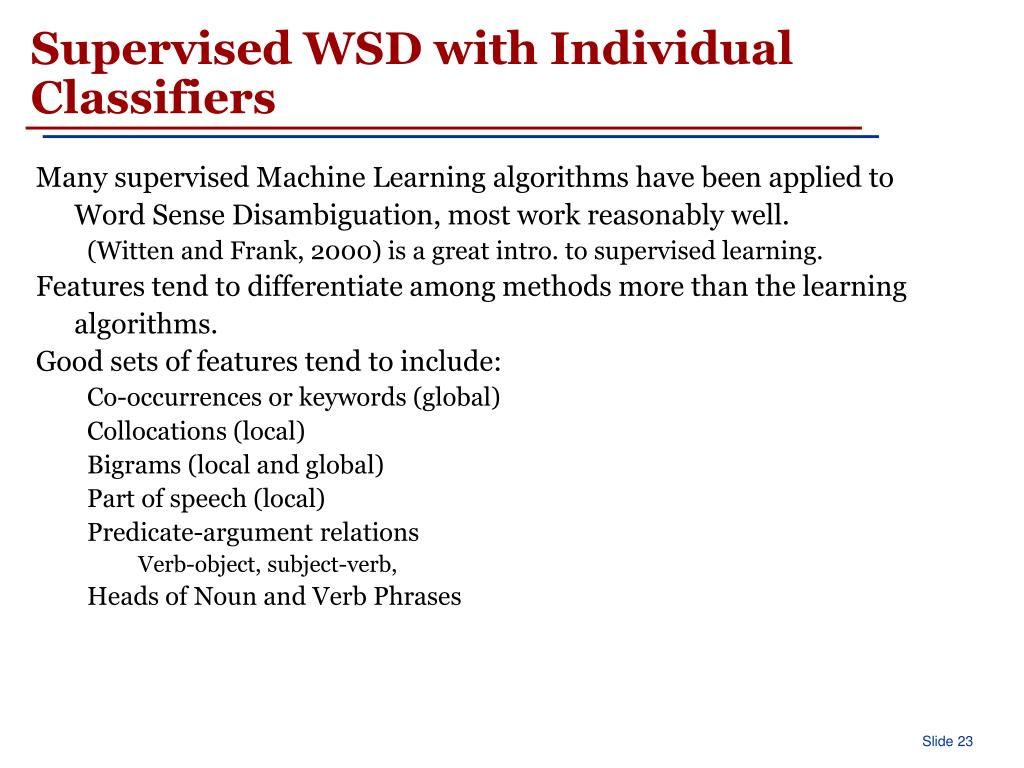 Supervised WSD with Individual Classifiers

Many supervised Machine Learning algorithms have been applied to Word Sense Disambiguation, most work reasonably well.

(Witten and Frank, 2000) is a great intro. to supervised learning.

Features tend to differentiate among methods more than the learning algorithms.

Good sets of features tend to include:

Co-occurrences or keywords (global)

Collocations (local)

Bigrams (local and global)

Part of speech (local)

Predicate-argument relations

Verb-object, subject-verb,

Heads of Noun and Verb Phrases

Slide 23